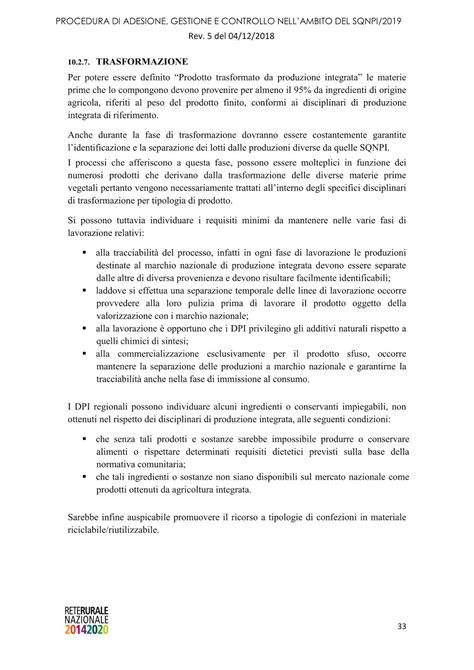 PROCEDURA DI ADESIONE, GESTIONE E CONTROLLO NELL'AMBITO DEL SQNPI/2019
Rev. 5 del 04/12/2018

10.2.7. TRASFORMAZIONE

Per potere essere definito "Prodotto trasformato da produzione integrata" le materie prime che lo compongono devono provenire per almeno il 95% da ingredienti di origine agricola, riferiti al peso del prodotto finito, conformi ai disciplinari di produzione integrata di riferimento.

Anche durante la fase di trasformazione dovranno essere costantemente garantite l'identificazione e la separazione dei lotti dalle produzioni diverse da quelle SQNPI.

I processi che afferiscono a questa fase, possono essere molteplici in funzione dei numerosi prodotti che derivano dalla trasformazione delle diverse materie prime vegetali pertanto vengono necessariamente trattati all'interno degli specifici disciplinari di trasformazione per tipologia di prodotto.

Si possono tuttavia individuare i requisiti minimi da mantenere nelle varie fasi di lavorazione relativi:

▪ alla tracciabilità del processo, infatti in ogni fase di lavorazione le produzioni destinate al marchio nazionale di produzione integrata devono essere separate dalle altre di diversa provenienza e devono risultare facilmente identificabili;
▪ laddove si effettua una separazione temporale delle linee di lavorazione occorre provvedere alla loro pulizia prima di lavorare il prodotto oggetto della valorizzazione con i marchio nazionale;
▪ alla lavorazione è opportuno che i DPI privilegino gli additivi naturali rispetto a quelli chimici di sintesi;
▪ alla commercializzazione esclusivamente per il prodotto sfuso, occorre mantenere la separazione delle produzioni a marchio nazionale e garantirne la tracciabilità anche nella fase di immissione al consumo.

I DPI regionali possono individuare alcuni ingredienti o conservanti impiegabili, non ottenuti nel rispetto dei disciplinari di produzione integrata, alle seguenti condizioni:

▪ che senza tali prodotti e sostanze sarebbe impossibile produrre o conservare alimenti o rispettare determinati requisiti dietetici previsti sulla base della normativa comunitaria;
▪ che tali ingredienti o sostanze non siano disponibili sul mercato nazionale come prodotti ottenuti da agricoltura integrata.

Sarebbe infine auspicabile promuovere il ricorso a tipologie di confezioni in materiale riciclabile/riutilizzabile.

RETERURALE NAZIONALE 20142020

33